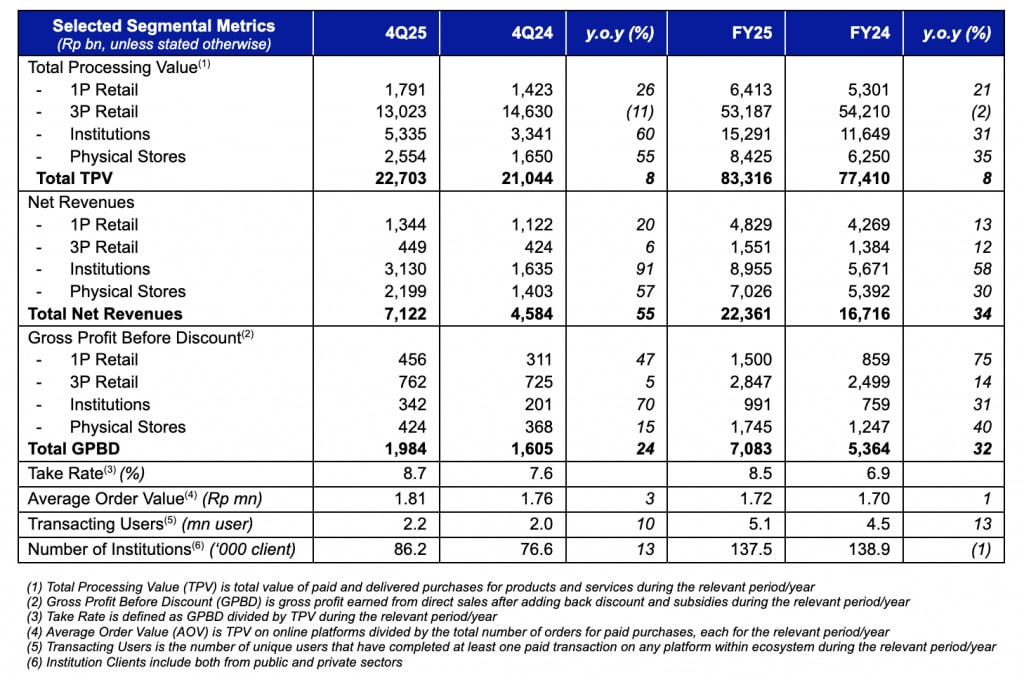 | Selected Segmental Metrics (Rp bn, unless stated otherwise) | 4Q25 | 4Q24 | y.o.y (%) | FY25 | FY24 | y.o.y (%) |
|---|---|---|---|---|---|---|
| Total Processing Value$^{(1)}$ | | | | | | |
| - 1P Retail | 1,791 | 1,423 | 26 | 6,413 | 5,301 | 21 |
| - 3P Retail | 13,023 | 14,630 | (11) | 53,187 | 54,210 | (2) |
| - Institutions | 5,335 | 3,341 | 60 | 15,291 | 11,649 | 31 |
| - Physical Stores | 2,554 | 1,650 | 55 | 8,425 | 6,250 | 35 |
| Total TPV | 22,703 | 21,044 | 8 | 83,316 | 77,410 | 8 |
| Net Revenues | | | | | | |
| - 1P Retail | 1,344 | 1,122 | 20 | 4,829 | 4,269 | 13 |
| - 3P Retail | 449 | 424 | 6 | 1,551 | 1,384 | 12 |
| - Institutions | 3,130 | 1,635 | 91 | 8,955 | 5,671 | 58 |
| - Physical Stores | 2,199 | 1,403 | 57 | 7,026 | 5,392 | 30 |
| Total Net Revenues | 7,122 | 4,584 | 55 | 22,361 | 16,716 | 34 |
| Gross Profit Before Discount$^{(2)}$ | | | | | | |
| - 1P Retail | 456 | 311 | 47 | 1,500 | 859 | 75 |
| - 3P Retail | 762 | 725 | 5 | 2,847 | 2,499 | 14 |
| - Institutions | 342 | 201 | 70 | 991 | 759 | 31 |
| - Physical Stores | 424 | 368 | 15 | 1,745 | 1,247 | 40 |
| Total GPBD | 1,984 | 1,605 | 24 | 7,083 | 5,364 | 32 |
| Take Rate$^{(3)}$ (%) | 8.7 | 7.6 | | 8.5 | 6.9 | |
| Average Order Value$^{(4)}$ (Rp mn) | 1.81 | 1.76 | 3 | 1.72 | 1.70 | 1 |
| Transacting Users$^{(5)}$ (mn user) | 2.2 | 2.0 | 10 | 5.1 | 4.5 | 13 |
| Number of Institutions$^{(6)}$ ('000 client) | 86.2 | 76.6 | 13 | 137.5 | 138.9 | (1) |

(1) Total Processing Value (TPV) is total value of paid and delivered purchases for products and services during the relevant period/year
(2) Gross Profit Before Discount (GPBD) is gross profit earned from direct sales after adding back discount and subsidies during the relevant period/year
(3) Take Rate is defined as GPBD divided by TPV during the relevant period/year
(4) Average Order Value (AOV) is TPV on online platforms divided by the total number of orders for paid purchases, each for the relevant period/year
(5) Transacting Users is the number of unique users that have completed at least one paid transaction on any platform within ecosystem during the relevant period/year
(6) Institution Clients include both from public and private sectors